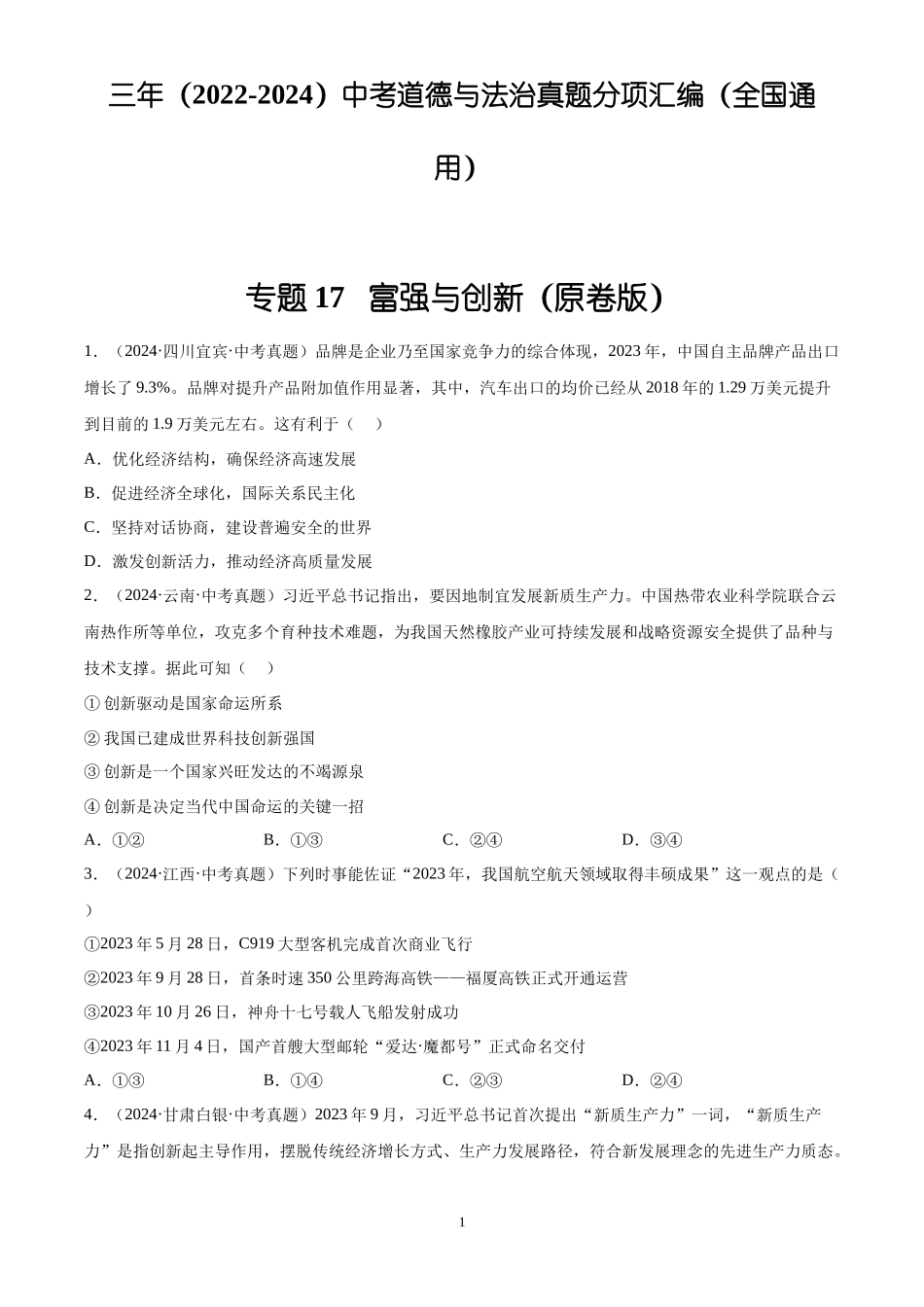 三年（2022-2024）中考道德与法治真题分项汇编（全国通用）

专题 17 富强与创新（原卷版）

1．（2024·四川宜宾·中考真题）品牌是企业乃至国家竞争力的综合体现，2023 年，中国自主品牌产品出口增长了 9.3%。品牌对提升产品附加值作用显著，其中，汽车出口的均价已经从 2018 年的 1.29 万美元提升到目前的 1.9 万美元左右。这有利于（ ）

A．优化经济结构，确保经济高速发展

B．促进经济全球化，国际关系民主化

C．坚持对话协商，建设普遍安全的世界

D．激发创新活力，推动经济高质量发展

2．（2024·云南·中考真题）习近平总书记指出，要因地制宜发展新质生产力。中国热带农业科学院联合云南热作所等单位，攻克多个育种技术难题，为我国天然橡胶产业可持续发展和战略资源安全提供了品种与技术支撑。据此可知（ ）

① 创新驱动是国家命运所系

② 我国已建成世界科技创新强国

③ 创新是一个国家兴旺发达的不竭源泉

④ 创新是决定当代中国命运的关键一招

A．①② B．①③ C．②④ D．③④

3．（2024·江西·中考真题）下列时事能佐证“2023 年，我国航空航天领域取得丰硕成果”这一观点的是（ ）

①2023 年 5 月 28 日，C919 大型客机完成首次商业飞行

②2023 年 9 月 28 日，首条时速 350 公里跨海高铁——福厦高铁正式开通运营

③2023 年 10 月 26 日，神舟十七号载人飞船发射成功

④2023 年 11 月 4 日，国产首艘大型邮轮“爱达·魔都号”正式命名交付

A．①③ B．①④ C．②③ D．②④

4．（2024·甘肃白银·中考真题）2023 年 9 月，习近平总书记首次提出“新质生产力”一词，“新质生产力”是指创新起主导作用，摆脱传统经济增长方式、生产力发展路径，符合新发展理念的先进生产力质态。

1